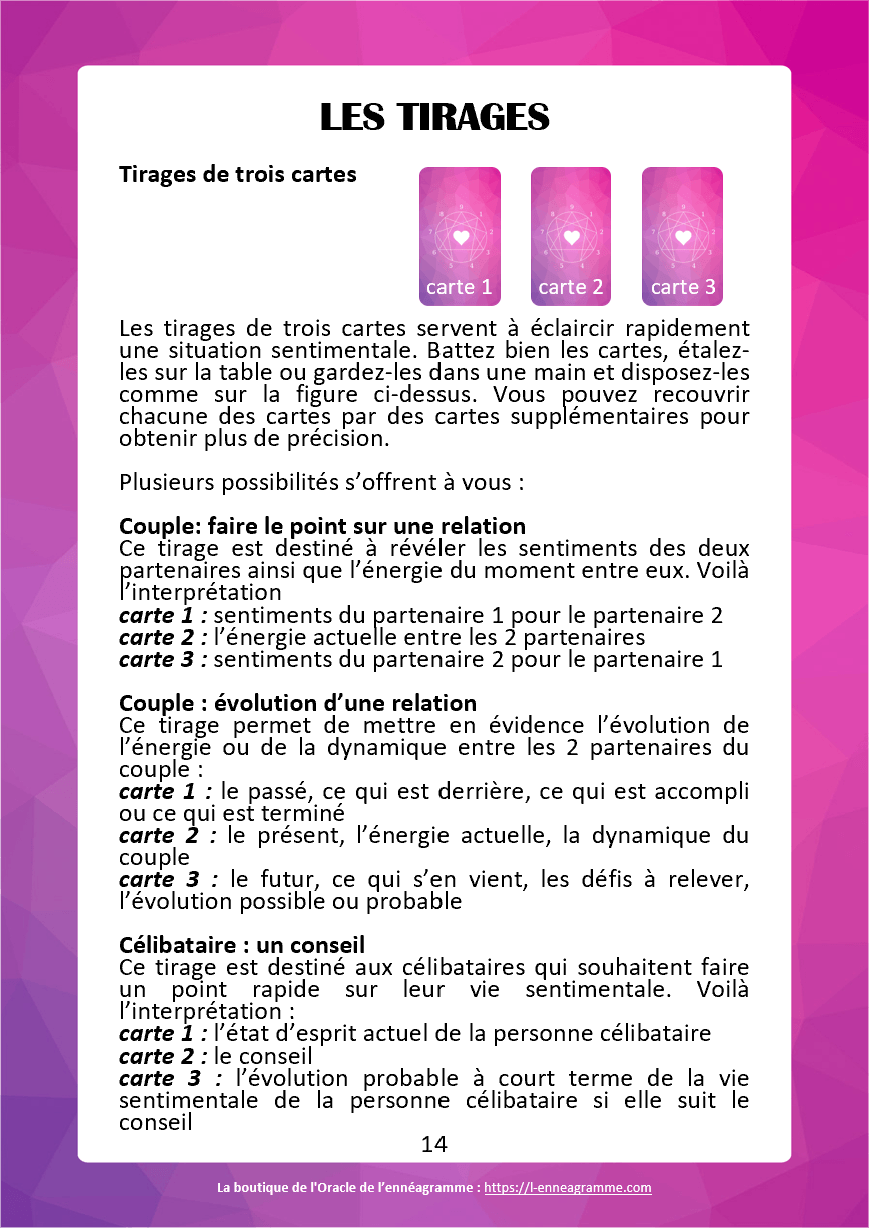 LES TIRAGES

Tirages de trois cartes

carte 1 carte 2 carte 3

Les tirages de trois cartes servent à éclaircir rapidement une situation sentimentale. Battez bien les cartes, étalez-les sur la table ou gardez-les dans une main et disposez-les comme sur la figure ci-dessus. Vous pouvez recouvrir chacune des cartes par des cartes supplémentaires pour obtenir plus de précision.

Plusieurs possibilités s'offrent à vous :

Couple: faire le point sur une relation
Ce tirage est destiné à révéler les sentiments des deux partenaires ainsi que l'énergie du moment entre eux. Voilà l'interprétation
carte 1 : sentiments du partenaire 1 pour le partenaire 2
carte 2 : l'énergie actuelle entre les 2 partenaires
carte 3 : sentiments du partenaire 2 pour le partenaire 1

Couple : évolution d'une relation
Ce tirage permet de mettre en évidence l'évolution de l'énergie ou de la dynamique entre les 2 partenaires du couple :
carte 1 : le passé, ce qui est derrière, ce qui est accompli ou ce qui est terminé
carte 2 : le présent, l'énergie actuelle, la dynamique du couple
carte 3 : le futur, ce qui s'en vient, les défis à relever, l'évolution possible ou probable

Célibataire : un conseil
Ce tirage est destiné aux célibataires qui souhaitent faire un point rapide sur leur vie sentimentale. Voilà l'interprétation :
carte 1 : l'état d'esprit actuel de la personne célibataire
carte 2 : le conseil
carte 3 : l'évolution probable à court terme de la vie sentimentale de la personne célibataire si elle suit le conseil

14

La boutique de l'Oracle de l'ennéagramme : https://l-enneagramme.com